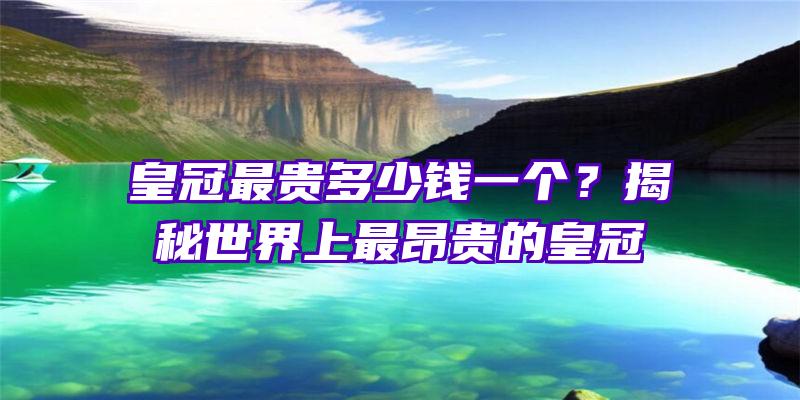 皇冠最贵多少钱一个？揭秘世界上最昂贵的皇冠